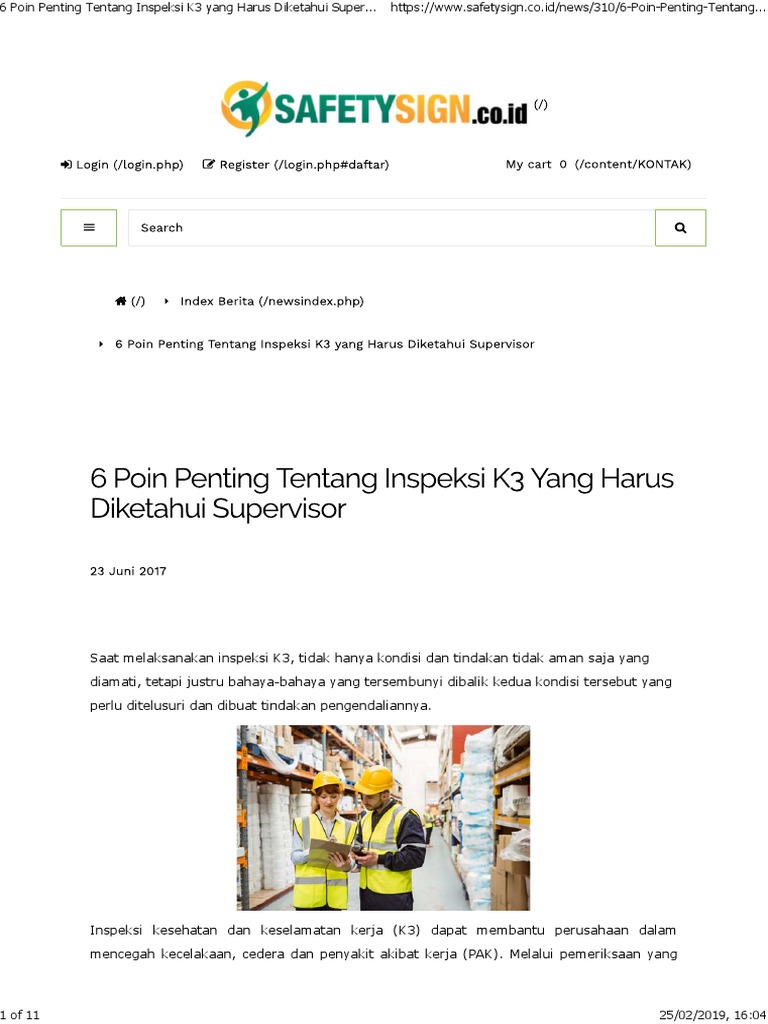 6 Poin Penting Tentang Inspeksi K3 yang Harus Diketahui Super... https://www.safetysign.co.id/news/310/6-Poin-Penting-Tentang...

SAFETYSIGN.co.id (/)

Login (/login.php) Register (/login.php#daftar) My cart 0 (/content/KONTAK)

Search

(/) Index Berita (/newsindex.php)

6 Poin Penting Tentang Inspeksi K3 yang Harus Diketahui Supervisor

6 Poin Penting Tentang Inspeksi K3 Yang Harus Diketahui Supervisor

23 Juni 2017

Saat melaksanakan inspeksi K3, tidak hanya kondisi dan tindakan tidak aman saja yang diamati, tetapi justru bahaya-bahaya yang tersembunyi dibalik kedua kondisi tersebut yang perlu ditelusuri dan dibuat tindakan pengendaliannya.

Inspeksi kesehatan dan keselamatan kerja (K3) dapat membantu perusahaan dalam mencegah kecelakaan, cedera dan penyakit akibat kerja (PAK). Melalui pemeriksaan yang

1 of 11 25/02/2019, 16:04